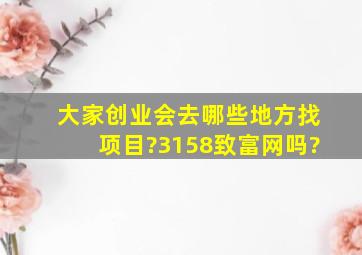 大家创业会去哪些地方找项目?3158致富网吗?